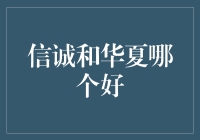 信诚和华夏哪个好